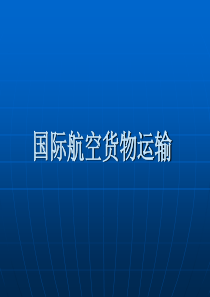 国际航空货物运输